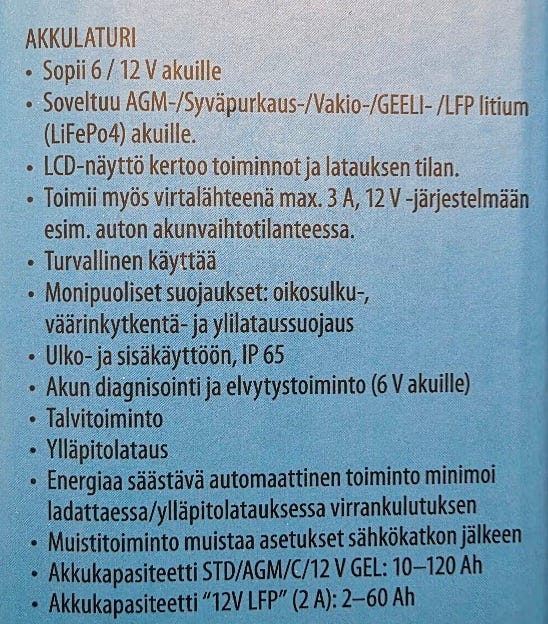 AKKULATURI
• Sopii 6 / 12 V akuille
• Soveltuu AGM-/Syväpurkaus-/Vakio-/GEELI- /LFP litium (LiFePo4) akuille.
• LCD-näyttö kertoo toiminnot ja latauksen tilan.
• Toimii myös virtalähteenä max. 3 A, 12 V -järjestelmään esim. auton akunvaihtotilanteessa.
• Turvallinen käyttää
• Monipuoliset suojaukset: oikosulku-, väärinkytkentä- ja ylilataussuojaus
• Ulko- ja sisäkäyttöön, IP 65
• Akun diagnisointi ja elvytystoiminto (6 V akuille)
• Talvitoiminto
• Ylläpitolataus
• Energiaa säästävä automaattinen toiminto minimoi ladattaessa/ylläpitolatauksessa virrankulutuksen
• Muistitoiminto muistaa asetukset sähkökatkon jälkeen
• Akkukapasiteetti STD/AGM/C/12 V GEL: 10–120 Ah
• Akkukapasiteetti "12V LFP" (2 A): 2–60 Ah